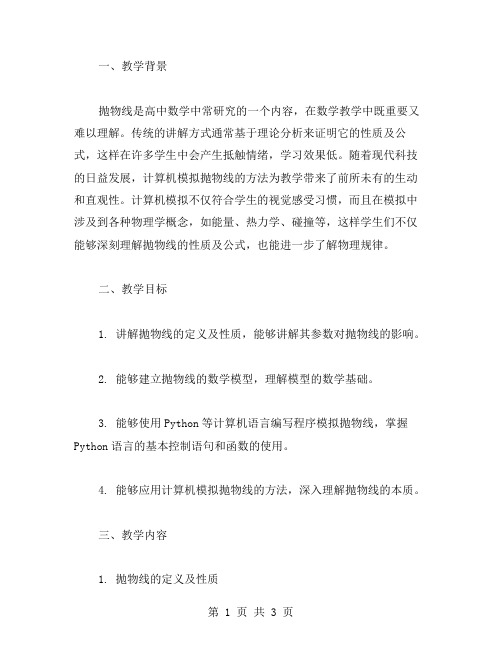 一、教学背景

抛物线是高中数学中常研究的一个内容，在数学教学中既重要又难以理解。传统的讲解方式通常基于理论分析来证明它的性质及公式，这样在许多学生中会产生抵触情绪，学习效果低。随着现代科技的日益发展，计算机模拟抛物线的方法为教学带来了前所未有的生动和直观性。计算机模拟不仅符合学生的视觉感受习惯，而且在模拟中涉及到各种物理学概念，如能量、热力学、碰撞等，这样学生们不仅能够深刻理解抛物线的性质及公式，也能进一步了解物理规律。

二、教学目标

1. 讲解抛物线的定义及性质，能够讲解其参数对抛物线的影响。

2. 能够建立抛物线的数学模型，理解模型的数学基础。

3. 能够使用 Python 等计算机语言编写程序模拟抛物线，掌握 Python 语言的基本控制语句和函数的使用。

4. 能够应用计算机模拟抛物线的方法，深入理解抛物线的本质。

三、教学内容

1. 抛物线的定义及性质

第 1 页 共 3 页